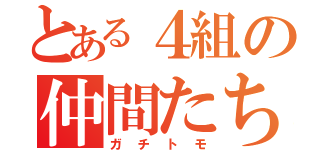 とある4組の
仲間たち
ガチトモ